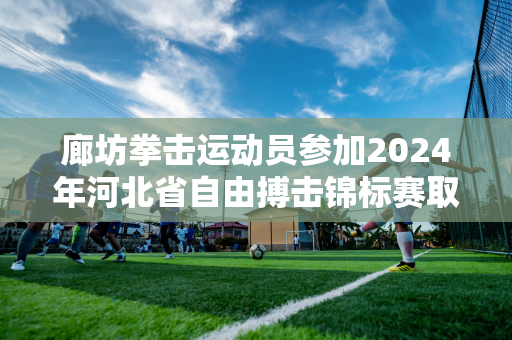 廊坊拳击运动员参加2024年河北省自由搏击锦标赛取